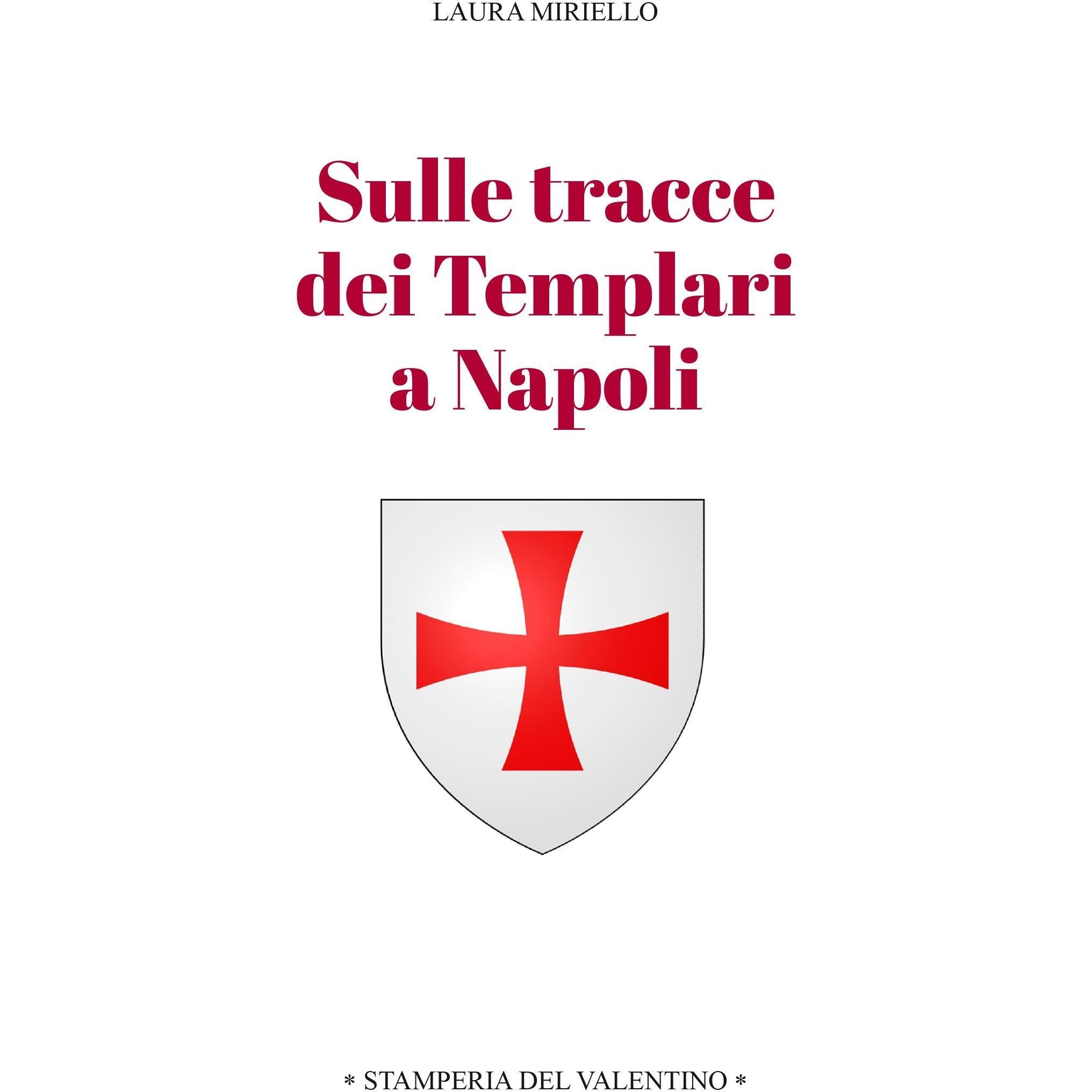 LAURA MIRIELLO

Sulle tracce dei Templari a Napoli

* STAMPERIA DEL VALENTINO *